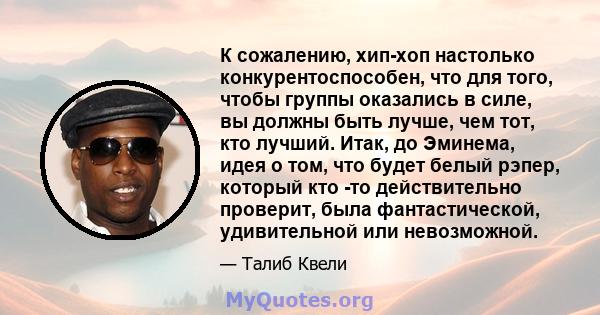 К сожалению, хип-хоп настолько конкурентоспособен, что для того, чтобы группы оказались в силе, вы должны быть лучше, чем тот, кто лучший. Итак, до Эминема, идея о том, что будет белый рэпер, который кто -то действительно проверит, была фантастической, удивительной или невозможной.

— Талиб Квели

MyQuotes.org